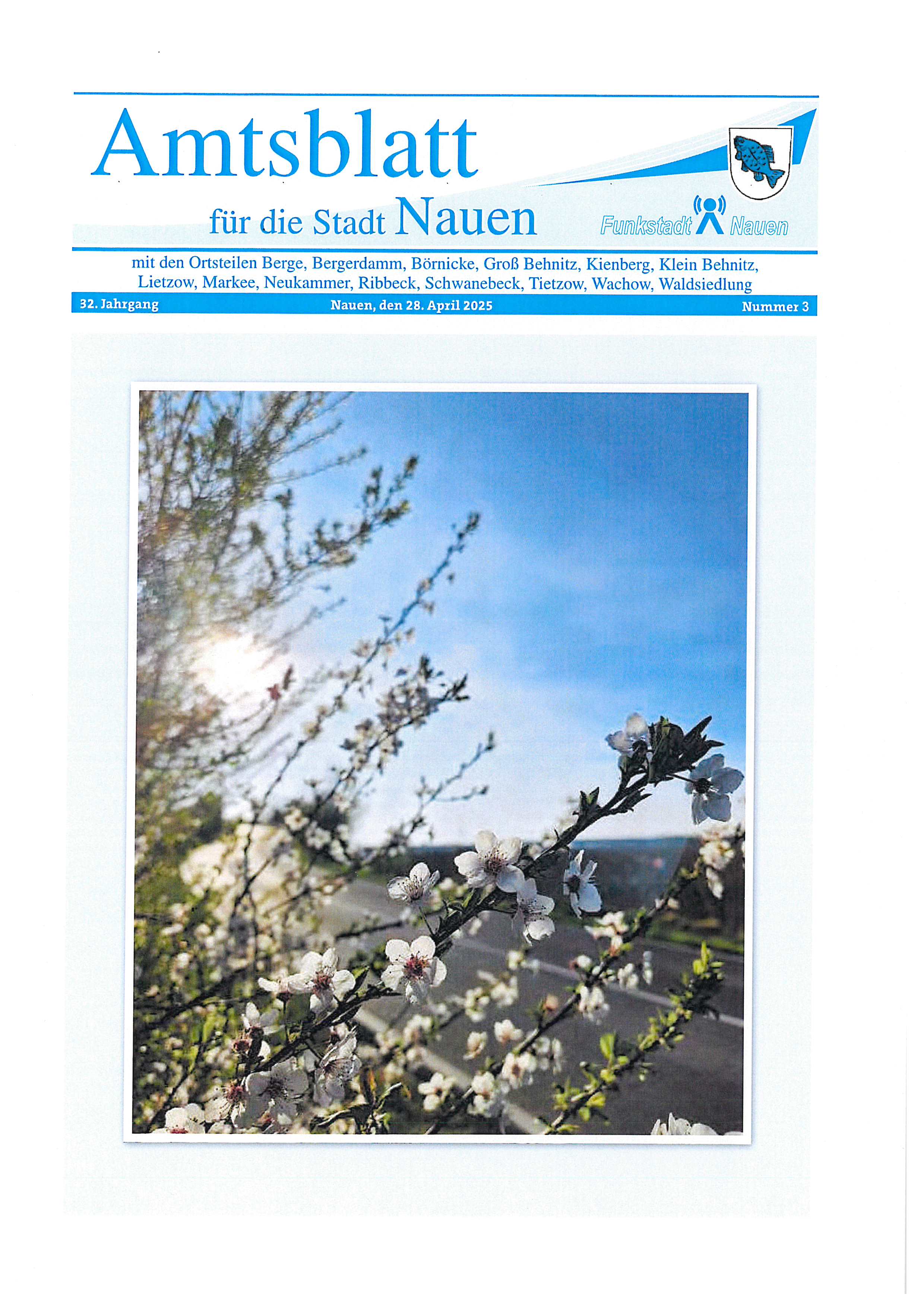 Amtsblatt

für die Stadt Nauen

Funkstadt Nauen

mit den Ortsteilen Berge, Bergerdamm, Börnicke, Groß Behnitz, Kienberg, Klein Behnitz, Lietzow, Markee, Neukammer, Ribbeck, Schwanebeck, Tietzow, Wachow, Waldsiedlung

32. Jahrgang

Nauen, den 28. April 2025

Nummer 3